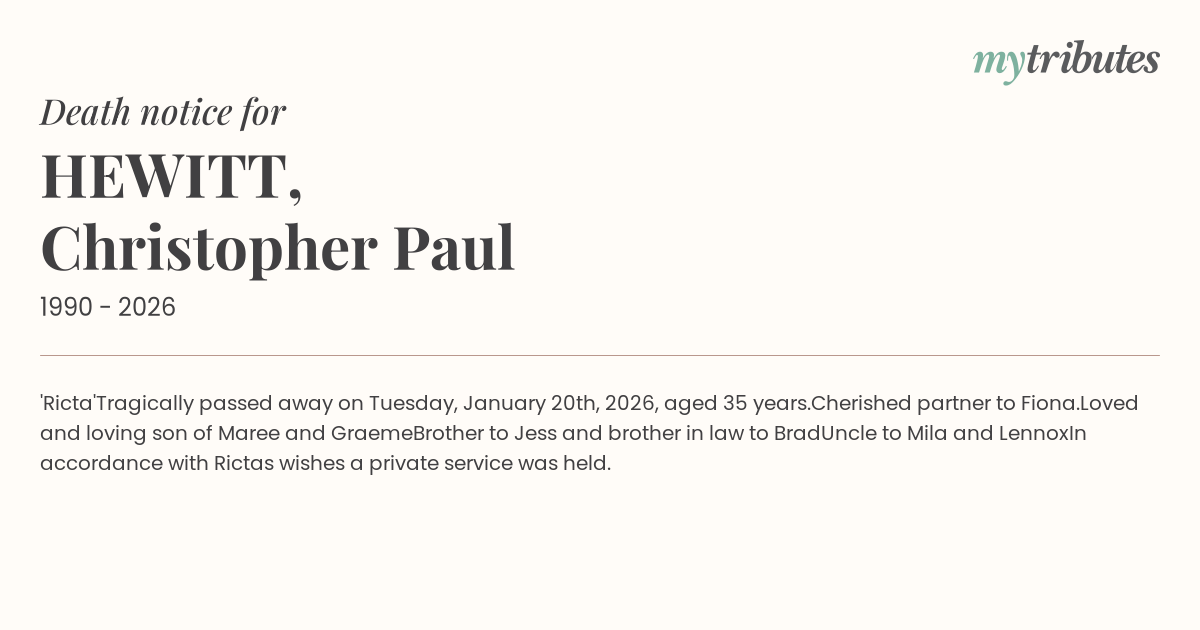 mytributes

Death notice for

HEWITT,
Christopher Paul

1990 - 2026

'Ricta'Tragically passed away on Tuesday, January 20th, 2026, aged 35 years.Cherished partner to Fiona.Loved and loving son of Maree and GraemeBrother to Jess and brother in law to BradUncle to Mila and LennoxIn accordance with Rictas wishes a private service was held.